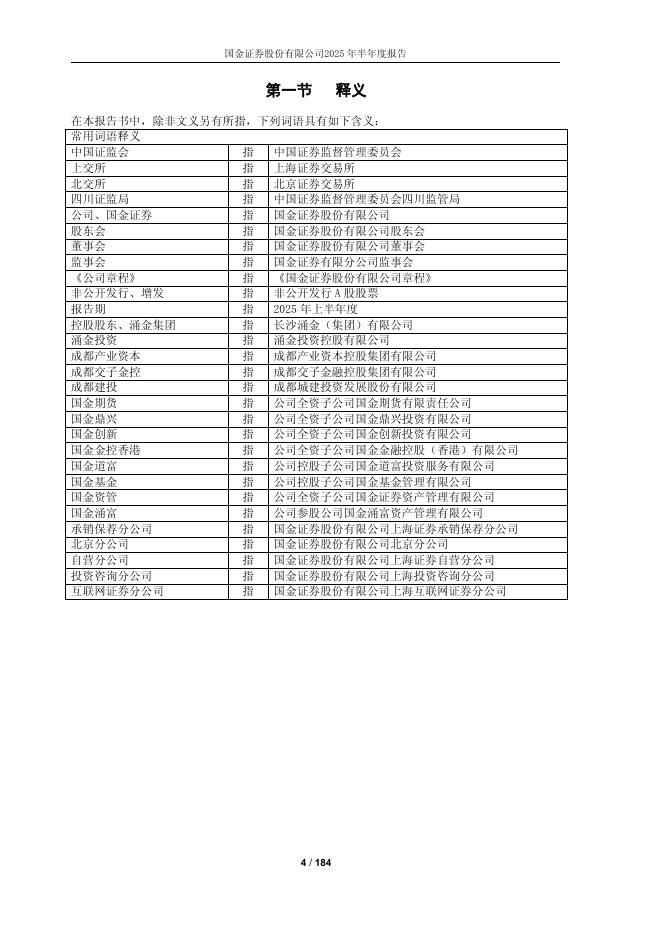 国金证券股份有限公司2025年半年度报告

第一节 释义

在本报告书中，除非文义另有所指，下列词语具有如下含义：

| 常用词语释义 | | |
|---|---|---|
| 中国证监会 | 指 | 中国证券监督管理委员会 |
| 上交所 | 指 | 上海证券交易所 |
| 北交所 | 指 | 北京证券交易所 |
| 四川证监局 | 指 | 中国证券监督管理委员会四川监管局 |
| 公司、国金证券 | 指 | 国金证券股份有限公司 |
| 股东会 | 指 | 国金证券股份有限公司股东会 |
| 董事会 | 指 | 国金证券股份有限公司董事会 |
| 监事会 | 指 | 国金证券有限分公司监事会 |
| 《公司章程》 | 指 | 《国金证券股份有限公司章程》 |
| 非公开发行、增发 | 指 | 非公开发行A股股票 |
| 报告期 | 指 | 2025年上半年度 |
| 控股股东、涌金集团 | 指 | 长沙涌金（集团）有限公司 |
| 涌金投资 | 指 | 涌金投资控股有限公司 |
| 成都产业资本 | 指 | 成都产业资本控股集团有限公司 |
| 成都交子金控 | 指 | 成都交子金融控股集团有限公司 |
| 成都建投 | 指 | 成都城建投资发展股份有限公司 |
| 国金期货 | 指 | 公司全资子公司国金期货有限责任公司 |
| 国金鼎兴 | 指 | 公司全资子公司国金鼎兴投资有限公司 |
| 国金创新 | 指 | 公司全资子公司国金创新投资有限公司 |
| 国金金控香港 | 指 | 公司全资子公司国金金融控股（香港）有限公司 |
| 国金道富 | 指 | 公司控股子公司国金道富投资服务有限公司 |
| 国金基金 | 指 | 公司控股子公司国金基金管理有限公司 |
| 国金资管 | 指 | 公司全资子公司国金证券资产管理有限公司 |
| 国金涌富 | 指 | 公司参股公司国金涌富资产管理有限公司 |
| 承销保荐分公司 | 指 | 国金证券股份有限公司上海证券承销保荐分公司 |
| 北京分公司 | 指 | 国金证券股份有限公司北京分公司 |
| 自营分公司 | 指 | 国金证券股份有限公司上海证券自营分公司 |
| 投资咨询分公司 | 指 | 国金证券股份有限公司上海投资咨询分公司 |
| 互联网证券分公司 | 指 | 国金证券股份有限公司上海互联网证券分公司 |

4 / 184